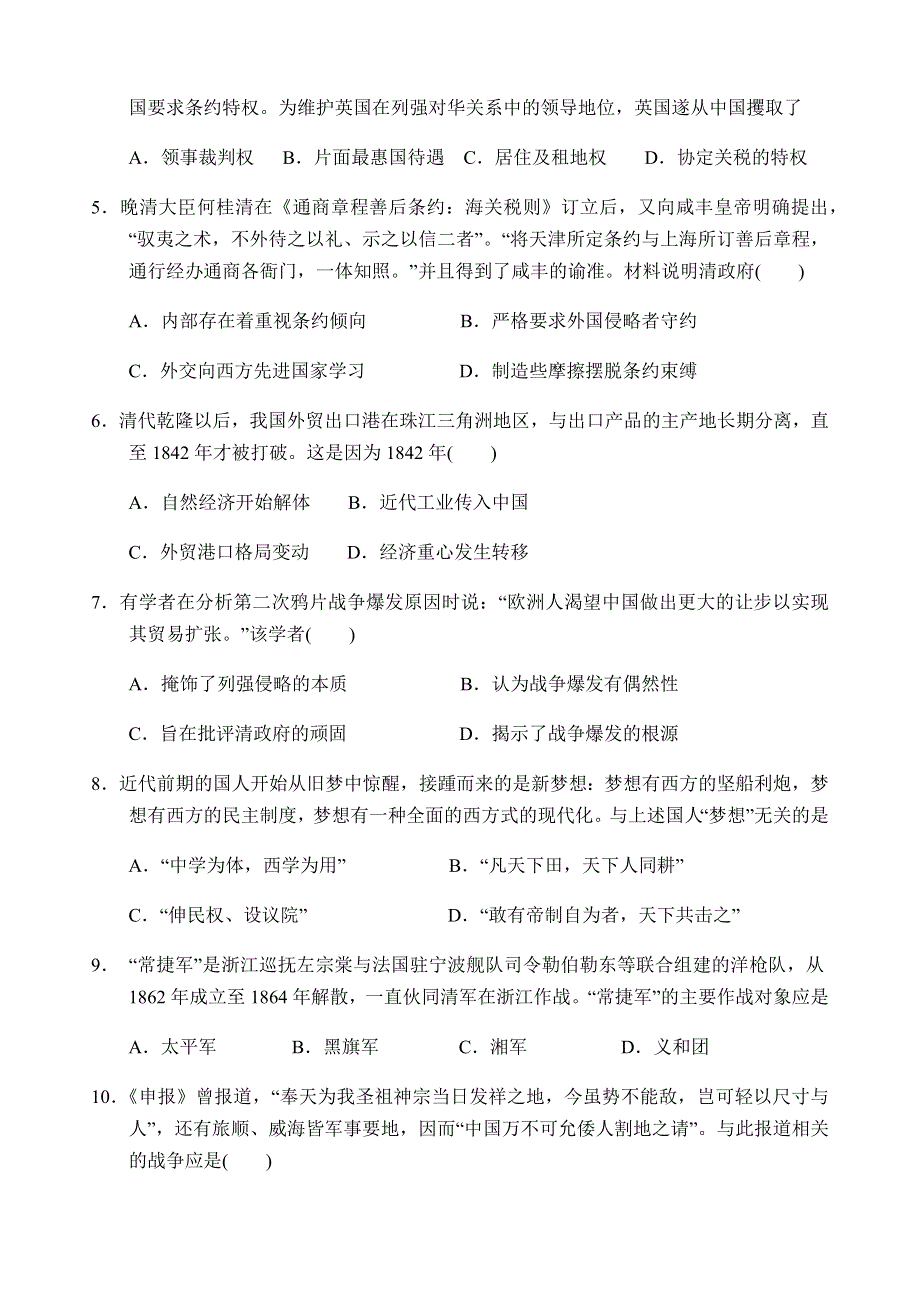 国要求条约特权。为维护英国在列强对华关系中的领导地位，英国遂从中国攫取了

A．领事裁判权　B．片面最惠国待遇　C．居住及租地权　　D．协定关税的特权

5．晚清大臣何桂清在《通商章程善后条约：海关税则》订立后，又向咸丰皇帝明确提出，“驭夷之术，不外待之以礼、示之以信二者”。“将天津所定条约与上海所订善后章程，通行经办通商各衙门，一体知照。”并且得到了咸丰的谕准。材料说明清政府(　　)

A．内部存在着重视条约倾向　　　　　B．严格要求外国侵略者守约

C．外交向西方先进国家学习　　　　　D．制造些摩擦摆脱条约束缚

6．清代乾隆以后，我国外贸出口港在珠江三角洲地区，与出口产品的主产地长期分离，直至 1842 年才被打破。这是因为 1842 年(　　)

A．自然经济开始解体　　B．近代工业传入中国

C．外贸港口格局变动　　D．经济重心发生转移

7．有学者在分析第二次鸦片战争爆发原因时说：“欧洲人渴望中国做出更大的让步以实现其贸易扩张。”该学者(　　)

A．掩饰了列强侵略的本质　　　　　　B．认为战争爆发有偶然性

C．旨在批评清政府的顽固　　　　　　D．揭示了战争爆发的根源

8．近代前期的国人开始从旧梦中惊醒，接踵而来的是新梦想：梦想有西方的坚船利炮，梦想有西方的民主制度，梦想有一种全面的西方式的现代化。与上述国人“梦想”无关的是

A．“中学为体，西学为用”　　　　　B．“凡天下田，天下人同耕”

C．“伸民权、设议院”　　　　　　　D．“敢有帝制自为者，天下共击之”

9．“常捷军”是浙江巡抚左宗棠与法国驻宁波舰队司令勒伯勒东等联合组建的洋枪队，从 1862 年成立至 1864 年解散，一直伙同清军在浙江作战。“常捷军”的主要作战对象应是

A．太平军　　　B．黑旗军　　　C．湘军　　　D．义和团

10．《申报》曾报道，“奉天为我圣祖神宗当日发祥之地，今虽势不能敌，岂可轻以尺寸与人”，还有旅顺、威海皆军事要地，因而“中国万不可允倭人割地之请”。与此报道相关的战争应是(　　)